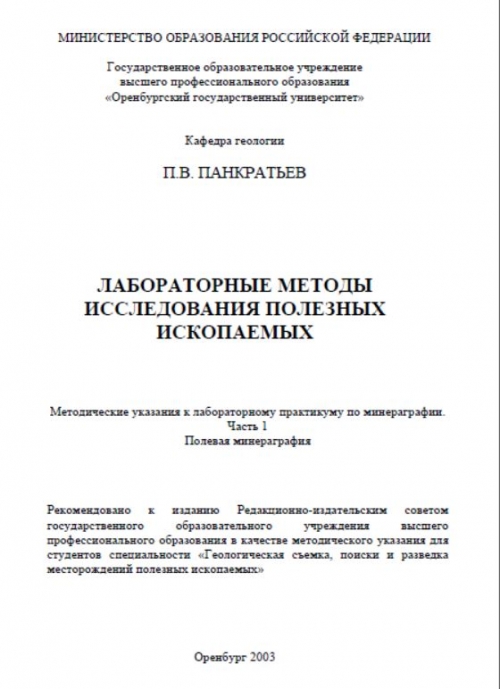 МИНИСТЕРСТВО ОБРАЗОВАНИЯ РОССИЙСКОЙ ФЕДЕРАЦИИ

Государственное образовательное учреждение
высшего профессионального образования
«Оренбургский государственный университет»

Кафедра геологии

П.В. ПАНКРАТЬЕВ

ЛАБОРАТОРНЫЕ МЕТОДЫ
ИССЛЕДОВАНИЯ ПОЛЕЗНЫХ
ИСКОПАЕМЫХ

Методические указания к лабораторному практикуму по минераграфии.
Часть 1
Полевая минераграфия

Рекомендовано к изданию Редакционно-издательским советом государственного образовательного учреждения высшего профессионального образования в качестве методического указания для студентов специальности «Геологическая съемка, поиски и разведка месторождений полезных ископаемых»

Оренбург 2003